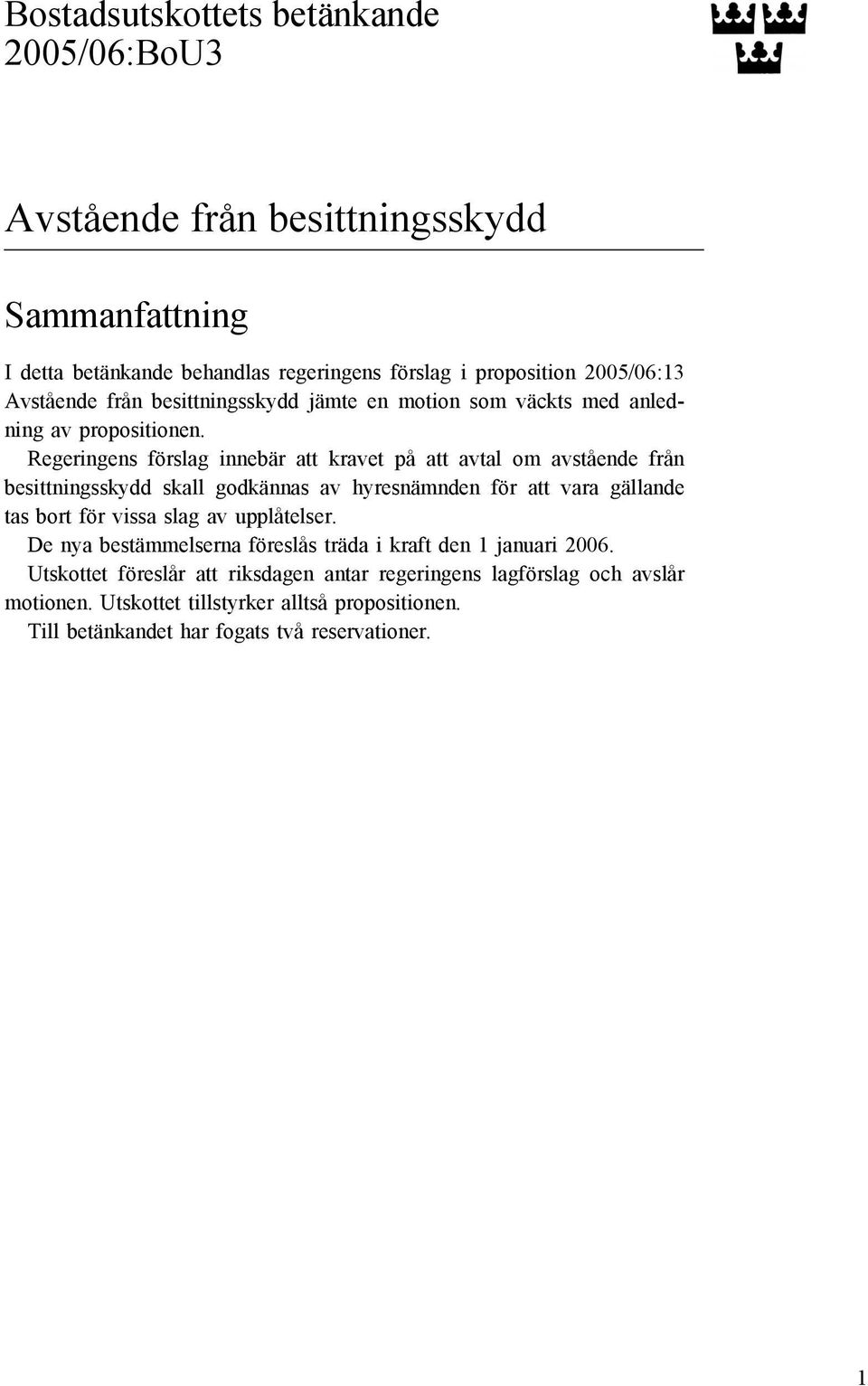 Bostadsutskottets betänkande
2005/06:BoU3

Avstående från besittningsskydd

Sammanfattning

I detta betänkande behandlas regeringens förslag i proposition 2005/06:13 Avstående från besittningsskydd jämte en motion som väckts med anledning av propositionen.

Regeringens förslag innebär att kravet på att avtal om avstående från besittningsskydd skall godkännas av hyresnämnden för att vara gällande tas bort för vissa slag av upplåtelser.

De nya bestämmelserna föreslås träda i kraft den 1 januari 2006.

Utskottet föreslår att riksdagen antar regeringens lagförslag och avslår motionen. Utskottet tillstyrker alltså propositionen.

Till betänkandet har fogats två reservationer.

1